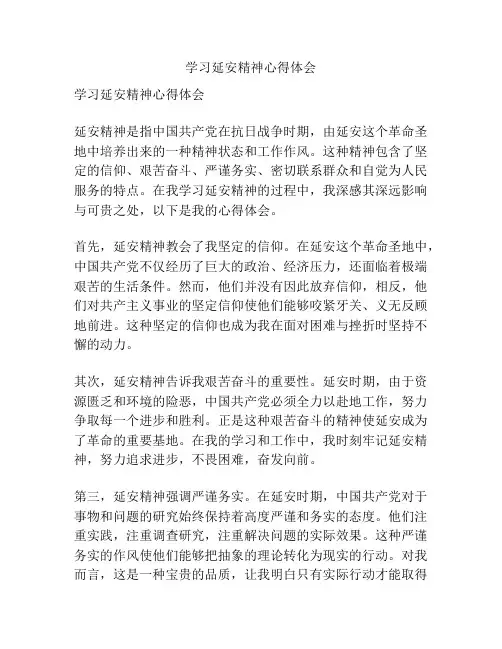 学习延安精神心得体会

学习延安精神心得体会

延安精神是指中国共产党在抗日战争时期，由延安这个革命圣地中培养出来的一种精神状态和工作作风。这种精神包含了坚定的信仰、艰苦奋斗、严谨务实、密切联系群众和自觉为人民服务的特点。在我学习延安精神的过程中，我深感其深远影响与可贵之处，以下是我的心得体会。

首先，延安精神教会了我坚定的信仰。在延安这个革命圣地中，中国共产党不仅经历了巨大的政治、经济压力，还面临着极端艰苦的生活条件。然而，他们并没有因此放弃信仰，相反，他们对共产主义事业的坚定信仰使他们能够咬紧牙关、义无反顾地前进。这种坚定的信仰也成为我在面对困难与挫折时坚持不懈的动力。

其次，延安精神告诉我艰苦奋斗的重要性。延安时期，由于资源匮乏和环境的险恶，中国共产党必须全力以赴地工作，努力争取每一个进步和胜利。正是这种艰苦奋斗的精神使延安成为了革命的重要基地。在我的学习和工作中，我时刻牢记延安精神，努力追求进步，不畏困难，奋发向前。

第三，延安精神强调严谨务实。在延安时期，中国共产党对于事物和问题的研究始终保持着高度严谨和务实的态度。他们注重实践，注重调查研究，注重解决问题的实际效果。这种严谨务实的作风使他们能够把抽象的理论转化为现实的行动。对我而言，这是一种宝贵的品质，让我明白只有实际行动才能取得